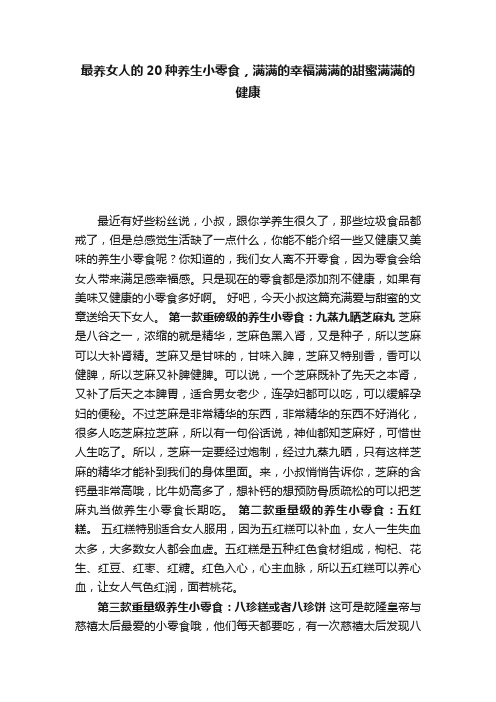 最养女人的 20 种养生小零食，满满的幸福满满的甜蜜满满的健康

最近有好些粉丝说，小叔，跟你学养生很久了，那些垃圾食品都戒了，但是总感觉生活缺了一点什么，你能不能介绍一些又健康又美味的养生小零食呢？你知道的，我们女人离不开零食，因为零食会给女人带来满足感幸福感。只是现在的零食都是添加剂不健康，如果有美味又健康的小零食多好啊。 好吧，今天小叔这篇充满爱与甜蜜的文章送给天下女人。 第一款重磅级的养生小零食：九蒸九晒芝麻丸 芝麻是八谷之一，浓缩的就是精华，芝麻色黑入肾，又是种子，所以芝麻可以大补肾精。芝麻又是甘味的，甘味入脾，芝麻又特别香，香可以健脾，所以芝麻又补脾健脾。可以说，一个芝麻既补了先天之本肾，又补了后天之本脾胃，适合男女老少，连孕妇都可以吃，可以缓解孕妇的便秘。不过芝麻是非常精华的东西，非常精华的东西不好消化，很多人吃芝麻拉芝麻，所以有一句俗话说，神仙都知芝麻好，可惜世人生吃了。所以，芝麻一定要经过炮制，经过九蒸九晒，只有这样芝麻的精华才能补到我们的身体里面。来，小叔悄悄告诉你，芝麻的含钙量非常高哦，比牛奶高多了，想补钙的想预防骨质疏松的可以把芝麻丸当做养生小零食长期吃。 第二款重量级的养生小零食：五红糕。 五红糕特别适合女人服用，因为五红糕可以补血，女人一生失血太多，大多数女人都会血虚。五红糕是五种红色食材组成，枸杞、花生、红豆、红枣、红糖。红色入心，心主血脉，所以五红糕可以养心血，让女人气色红润，面若桃花。

第三款重量级养生小零食：八珍糕或者八珍饼 这可是乾隆皇帝与慈禧太后最爱的小零食哦，他们每天都要吃，有一次慈禧太后发现八